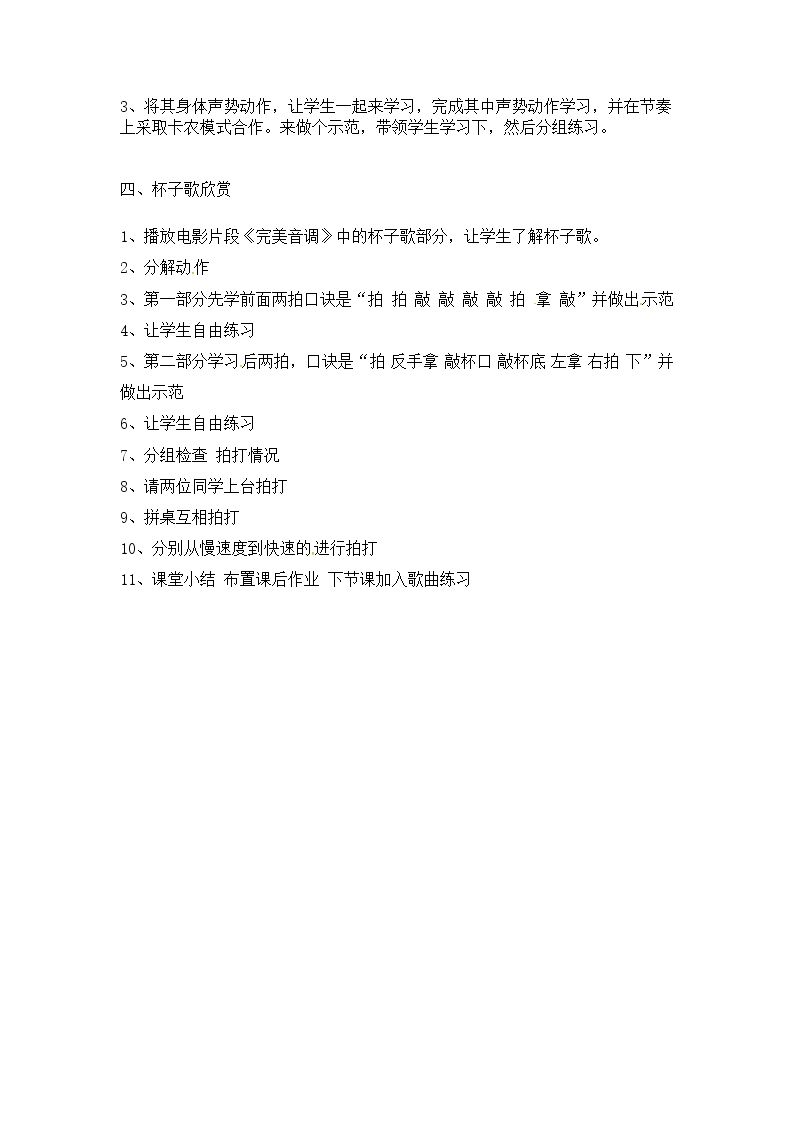 3、将其身体声势动作，让学生一起来学习，完成其中声势动作学习，并在节奏上采取卡农模式合作。来做个示范，带领学生学习下，然后分组练习。

四、杯子歌欣赏

1、播放电影片段《完美音调》中的杯子歌部分，让学生了解杯子歌。

2、分解动作

3、第一部分先学前面两拍口诀是“拍 拍 敲 敲 敲 敲 拍 拿 敲”并做出示范

4、让学生自由练习

5、第二部分学习后两拍，口诀是“拍 反手拿 敲杯口 敲杯底 左拿 右拍 下”并做出示范

6、让学生自由练习

7、分组检查 拍打情况

8、请两位同学上台拍打

9、拼桌互相拍打

10、分别从慢速度到快速的进行拍打

11、课堂小结 布置课后作业 下节课加入歌曲练习